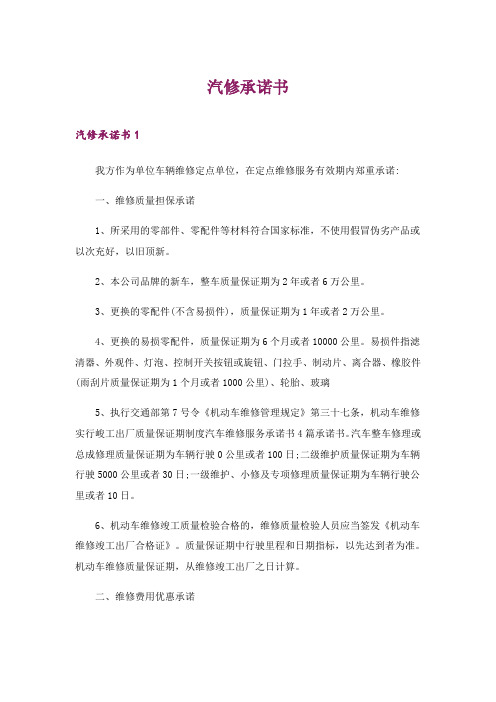 汽修承诺书

汽修承诺书 1

我方作为单位车辆维修定点单位，在定点维修服务有效期内郑重承诺:

一、维修质量担保承诺

1、所采用的零部件、零配件等材料符合国家标准，不使用假冒伪劣产品或以次充好，以旧顶新。

2、本公司品牌的新车，整车质量保证期为 2 年或者 6 万公里。

3、更换的零配件(不含易损件)，质量保证期为 1 年或者 2 万公里。

4、更换的易损零配件，质量保证期为 6 个月或者 10000 公里。易损件指滤清器、外观件、灯泡、控制开关按钮或旋钮、门拉手、制动片、离合器、橡胶件(雨刮片质量保证期为 1 个月或者 1000 公里)、轮胎、玻璃

5、执行交通部第 7 号令《机动车维修管理规定》第三十七条，机动车维修实行峻工出厂质量保证期制度汽车维修服务承诺书 4 篇承诺书。汽车整车修理或总成修理质量保证期为车辆行驶 0 公里或者 100 日;二级维护质量保证期为车辆行驶 5000 公里或者 30 日;一级维护、小修及专项修理质量保证期为车辆行驶公里或者 10 日。

6、机动车维修竣工质量检验合格的，维修质量检验人员应当签发《机动车维修竣工出厂合格证》。质量保证期中行驶里程和日期指标，以先达到者为准。机动车维修质量保证期，从维修竣工出厂之日计算。

二、维修费用优惠承诺